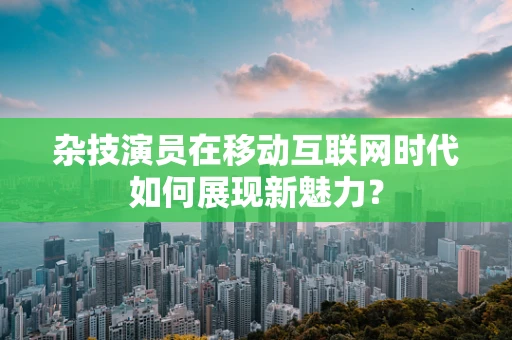 杂技演员在移动互联网时代如何展现新魅力？